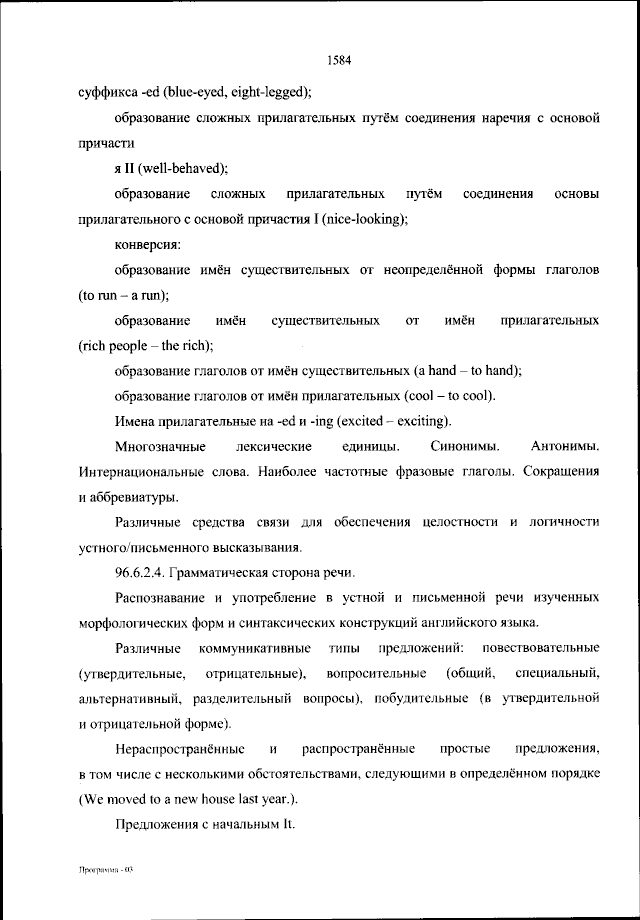 1584

суффикса -ed (blue-eyed, eight-legged);

образование сложных прилагательных путём соединения наречия с основой причасти

я II (well-behaved);

образование сложных прилагательных путём соединения основы прилагательного с основой причастия I (nice-looking);

конверсия:

образование имён существительных от неопределённой формы глаголов (to run – a run);

образование имён существительных от имён прилагательных (rich people – the rich);

образование глаголов от имён существительных (a hand – to hand);

образование глаголов от имён прилагательных (cool – to cool).

Имена прилагательные на -ed и -ing (excited – exciting).

Многозначные лексические единицы. Синонимы. Антонимы. Интернациональные слова. Наиболее частотные фразовые глаголы. Сокращения и аббревиатуры.

Различные средства связи для обеспечения целостности и логичности устного/письменного высказывания.

96.6.2.4. Грамматическая сторона речи.

Распознавание и употребление в устной и письменной речи изученных морфологических форм и синтаксических конструкций английского языка.

Различные коммуникативные типы предложений: повествовательные (утвердительные, отрицательные), вопросительные (общий, специальный, альтернативный, разделительный вопросы), побудительные (в утвердительной и отрицательной форме).

Нераспространённые и распространённые простые предложения, в том числе с несколькими обстоятельствами, следующими в определённом порядке (We moved to a new house last year.).

Предложения с начальным It.

Программа - 03